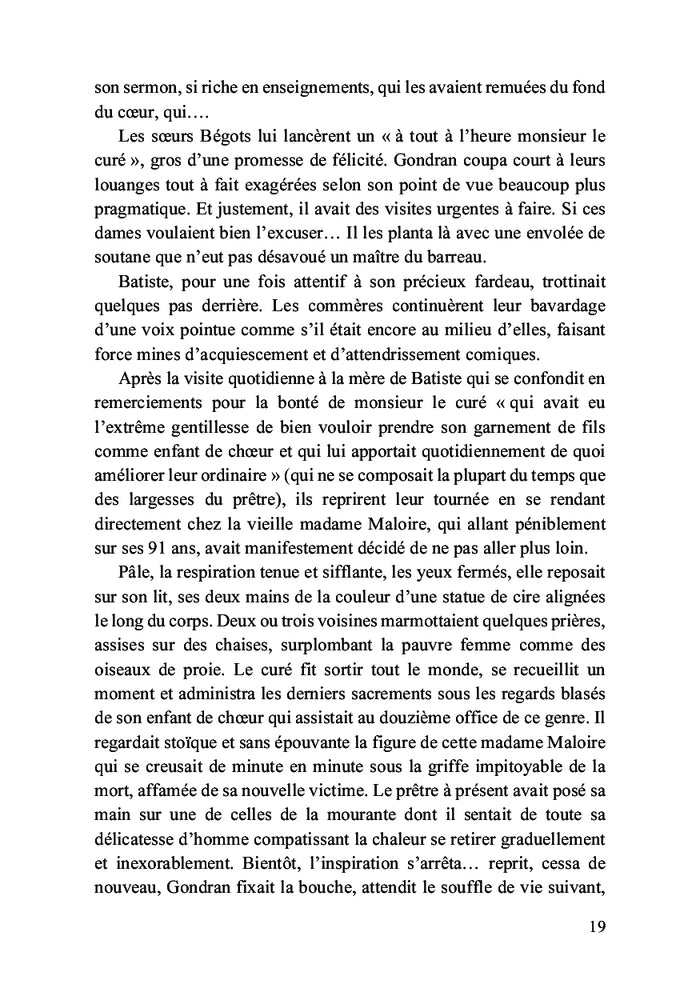 son sermon, si riche en enseignements, qui les avaient remuées du fond du cœur, qui….

Les sœurs Bégots lui lancèrent un « à tout à l'heure monsieur le curé », gros d'une promesse de félicité. Gondran coupa court à leurs louanges tout à fait exagérées selon son point de vue beaucoup plus pragmatique. Et justement, il avait des visites urgentes à faire. Si ces dames voulaient bien l'excuser… Il les planta là avec une envolée de soutane que n'eut pas désavoué un maître du barreau.

Batiste, pour une fois attentif à son précieux fardeau, trottinait quelques pas derrière. Les commères continuèrent leur bavardage d'une voix pointue comme s'il était encore au milieu d'elles, faisant force mines d'acquiescement et d'attendrissement comiques.

Après la visite quotidienne à la mère de Batiste qui se confondit en remerciements pour la bonté de monsieur le curé « qui avait eu l'extrême gentillesse de bien vouloir prendre son garnement de fils comme enfant de chœur et qui lui apportait quotidiennement de quoi améliorer leur ordinaire » (qui ne se composait la plupart du temps que des largesses du prêtre), ils reprirent leur tournée en se rendant directement chez la vieille madame Maloire, qui allant péniblement sur ses 91 ans, avait manifestement décidé de ne pas aller plus loin.

Pâle, la respiration tenue et sifflante, les yeux fermés, elle reposait sur son lit, ses deux mains de la couleur d'une statue de cire alignées le long du corps. Deux ou trois voisines marmottaient quelques prières, assises sur des chaises, surplombant la pauvre femme comme des oiseaux de proie. Le curé fit sortir tout le monde, se recueillit un moment et administra les derniers sacrements sous les regards blasés de son enfant de chœur qui assistait au douzième office de ce genre. Il regardait stoïque et sans épouvante la figure de cette madame Maloire qui se creusait de minute en minute sous la griffe impitoyable de la mort, affamée de sa nouvelle victime. Le prêtre à présent avait posé sa main sur une de celles de la mourante dont il sentait de toute sa délicatesse d'homme compatissant la chaleur se retirer graduellement et inexorablement. Bientôt, l'inspiration s'arrêta… reprit, cessa de nouveau, Gondran fixait la bouche, attendit le souffle de vie suivant,

19